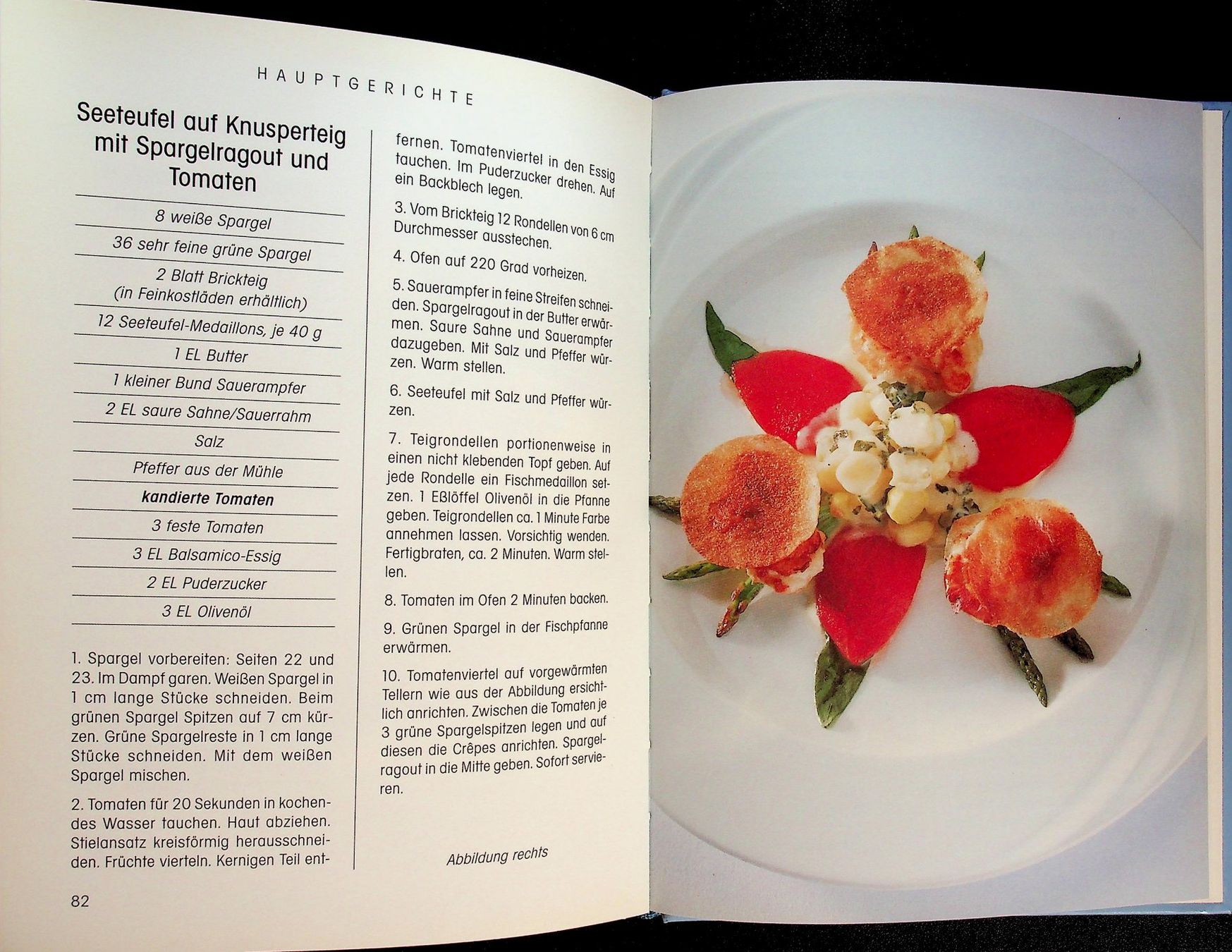 HAUPTGERICHTE

Seeteufel auf Knusperteig mit Spargelragout und Tomaten

8 weiße Spargel

36 sehr feine grüne Spargel

2 Blatt Brickteig (in Feinkostläden erhältlich)

12 Seeteufel-Medaillons, je 40 g

1 EL Butter

1 kleiner Bund Sauerampfer

2 EL saure Sahne/Sauerrahm

Salz

Pfeffer aus der Mühle

kandierte Tomaten

3 feste Tomaten

3 EL Balsamico-Essig

2 EL Puderzucker

3 EL Olivenöl

1. Spargel vorbereiten: Seiten 22 und 23. Im Dampf garen. Weißen Spargel in 1 cm lange Stücke schneiden. Beim grünen Spargel Spitzen auf 7 cm kürzen. Grüne Spargelreste in 1 cm lange Stücke schneiden. Mit dem weißen Spargel mischen.

2. Tomaten für 20 Sekunden in kochendes Wasser tauchen. Haut abziehen. Stielansatz kreisförmig herausschneiden. Früchte vierteln. Kernigen Teil entfernen. Tomatenviertel in den Essig tauchen. Im Puderzucker drehen. Auf ein Backblech legen.

3. Vom Brickteig 12 Rondellen von 6 cm Durchmesser ausstechen.

4. Ofen auf 220 Grad vorheizen.

5. Sauerampfer in feine Streifen schneiden. Spargelragout in der Butter erwärmen. Saure Sahne und Sauerampfer dazugeben. Mit Salz und Pfeffer würzen. Warm stellen.

6. Seeteufel mit Salz und Pfeffer würzen.

7. Teigrondellen portionenweise in einen nicht klebenden Topf geben. Auf jede Rondelle ein Fischmedaillon setzen. 1 Eßlöffel Olivenöl in die Pfanne geben. Teigrondellen ca. 1 Minute Farbe annehmen lassen. Vorsichtig wenden. Fertigbraten, ca. 2 Minuten. Warm stellen.

8. Tomaten im Ofen 2 Minuten backen.

9. Grünen Spargel in der Fischpfanne erwärmen.

10. Tomatenviertel auf vorgewärmten Tellern wie aus der Abbildung ersichtlich anrichten. Zwischen die Tomaten je 3 grüne Spargelspitzen legen und auf diesen die Crêpes anrichten. Spargelragout in die Mitte geben. Sofort servieren.

Abbildung rechts

82